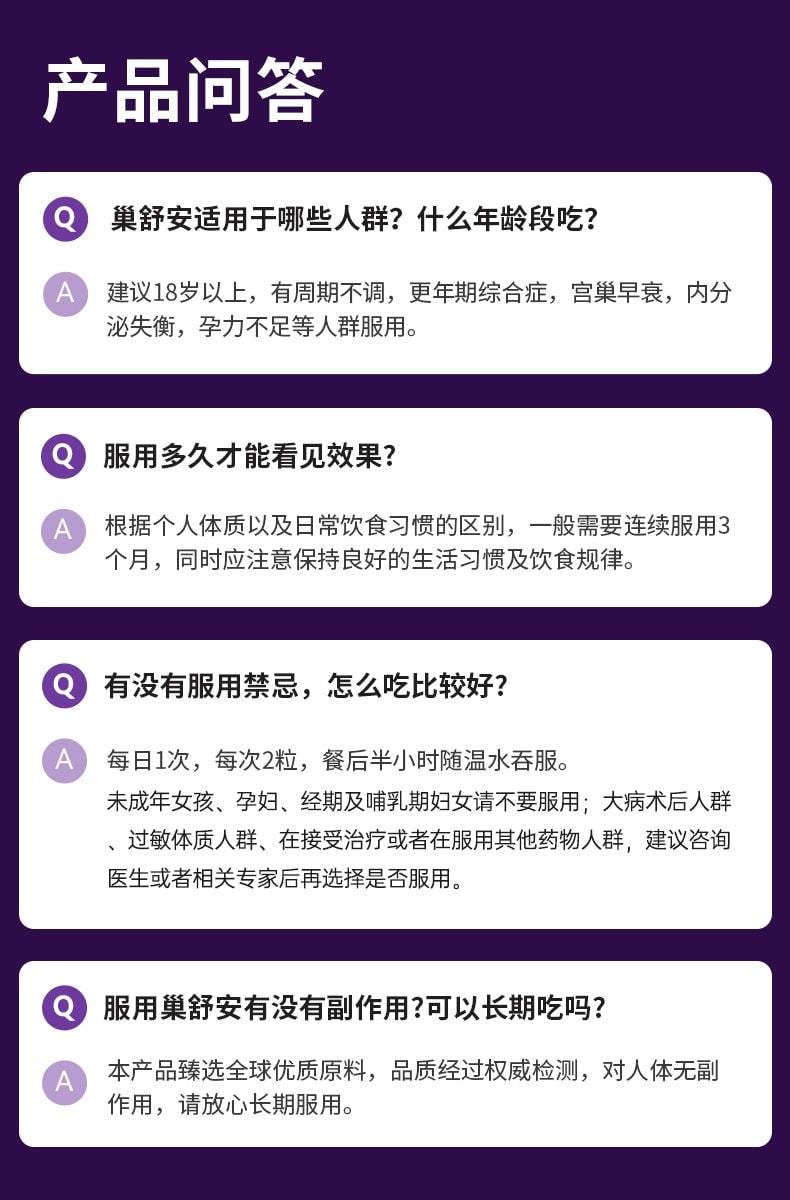 产品问答

Q 巢舒安适用于哪些人群？什么年龄段吃？

A 建议18岁以上，有周期不调，更年期综合症，宫巢早衰，内分泌失衡，孕力不足等人群服用。

Q 服用多久才能看见效果？

A 根据个人体质以及日常饮食习惯的区别，一般需要连续服用3个月，同时应注意保持良好的生活习惯及饮食规律。

Q 有没有服用禁忌，怎么吃比较好？

A 每日1次，每次2粒，餐后半小时随温水吞服。
未成年女孩、孕妇、经期及哺乳期妇女请不要服用；大病术后人群、过敏体质人群、在接受治疗或者在服用其他药物人群，建议咨询医生或者相关专家后再选择是否服用。

Q 服用巢舒安有没有副作用?可以长期吃吗?

A 本产品臻选全球优质原料，品质经过权威检测，对人体无副作用，请放心长期服用。